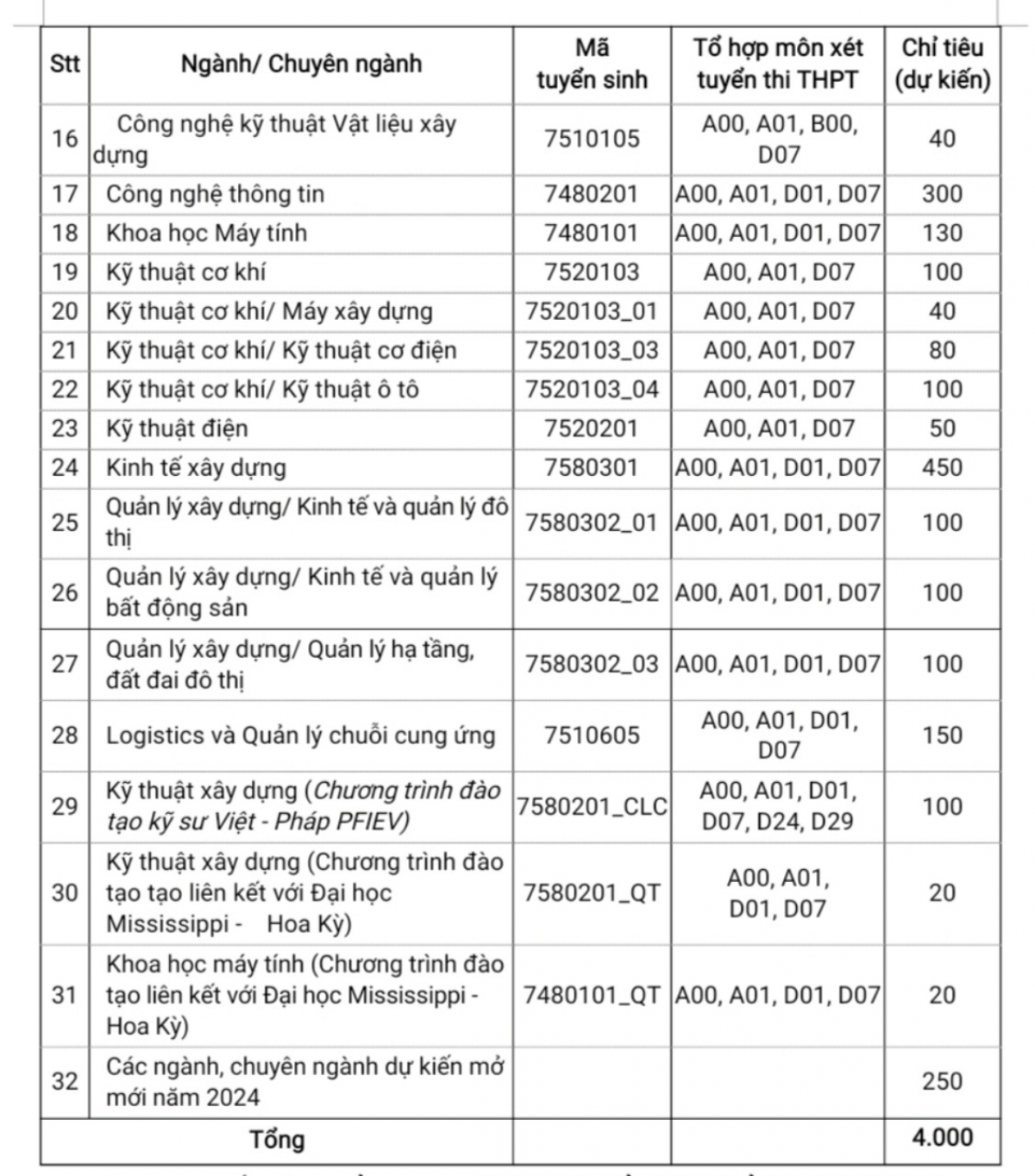 | Stt | Ngành/ Chuyên ngành | Mã tuyển sinh | Tổ hợp môn xét tuyển thi THPT | Chỉ tiêu (dự kiến) |
|---|---|---|---|---|
| 16 | Công nghệ kỹ thuật Vật liệu xây dựng | 7510105 | A00, A01, B00, D07 | 40 |
| 17 | Công nghệ thông tin | 7480201 | A00, A01, D01, D07 | 300 |
| 18 | Khoa học Máy tính | 7480101 | A00, A01, D01, D07 | 130 |
| 19 | Kỹ thuật cơ khí | 7520103 | A00, A01, D07 | 100 |
| 20 | Kỹ thuật cơ khí/ Máy xây dựng | 7520103_01 | A00, A01, D07 | 40 |
| 21 | Kỹ thuật cơ khí/ Kỹ thuật cơ điện | 7520103_03 | A00, A01, D07 | 80 |
| 22 | Kỹ thuật cơ khí/ Kỹ thuật ô tô | 7520103_04 | A00, A01, D07 | 100 |
| 23 | Kỹ thuật điện | 7520201 | A00, A01, D07 | 50 |
| 24 | Kinh tế xây dựng | 7580301 | A00, A01, D01, D07 | 450 |
| 25 | Quản lý xây dựng/ Kinh tế và quản lý đô thị | 7580302_01 | A00, A01, D01, D07 | 100 |
| 26 | Quản lý xây dựng/ Kinh tế và quản lý bất động sản | 7580302_02 | A00, A01, D01, D07 | 100 |
| 27 | Quản lý xây dựng/ Quản lý hạ tầng, đất đai đô thị | 7580302_03 | A00, A01, D01, D07 | 100 |
| 28 | Logistics và Quản lý chuỗi cung ứng | 7510605 | A00, A01, D01, D07 | 150 |
| 29 | Kỹ thuật xây dựng (Chương trình đào tạo kỹ sư Việt - Pháp PFIEV) | 7580201_CLC | A00, A01, D01, D07, D24, D29 | 100 |
| 30 | Kỹ thuật xây dựng (Chương trình đào tạo tạo liên kết với Đại học Mississippi - Hoa Kỳ) | 7580201_QT | A00, A01, D01, D07 | 20 |
| 31 | Khoa học máy tính (Chương trình đào tạo liên kết với Đại học Mississippi - Hoa Kỳ) | 7480101_QT | A00, A01, D01, D07 | 20 |
| 32 | Các ngành, chuyên ngành dự kiến mở mới năm 2024 | | | 250 |
| | Tổng | | | 4.000 |